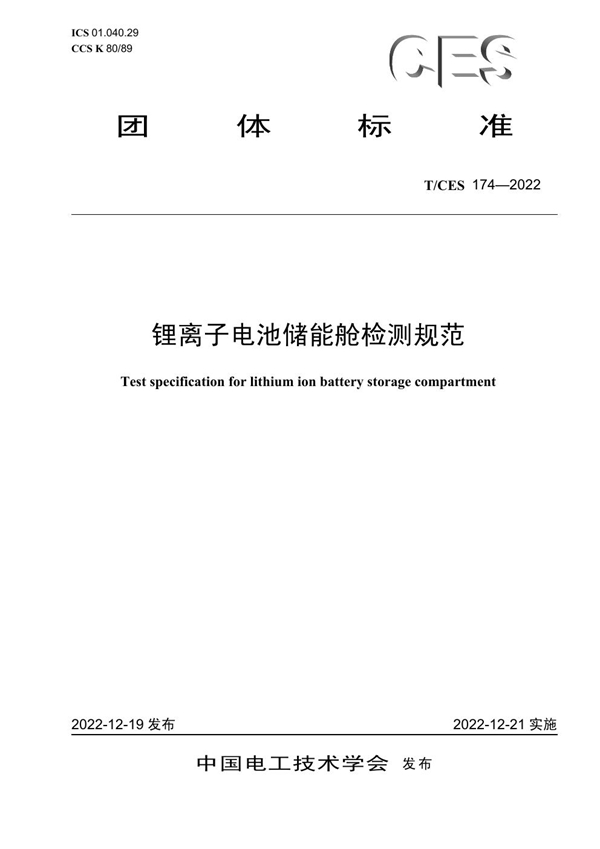 ICS 01.040.29
CCS K 80/89

CES

团 体 标 准

T/CES 174—2022

锂离子电池储能舱检测规范

Test specification for lithium ion battery storage compartment

2022-12-19 发布

2022-12-21 实施

中国电工技术学会 发布